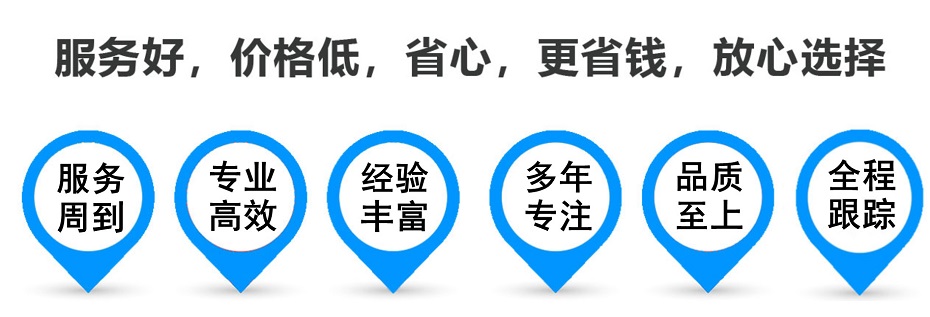 服务好，价格低，省心，更省钱，放心选择

服务周到

专业高效

经验丰富

多年专注

品质至上

全程跟踪